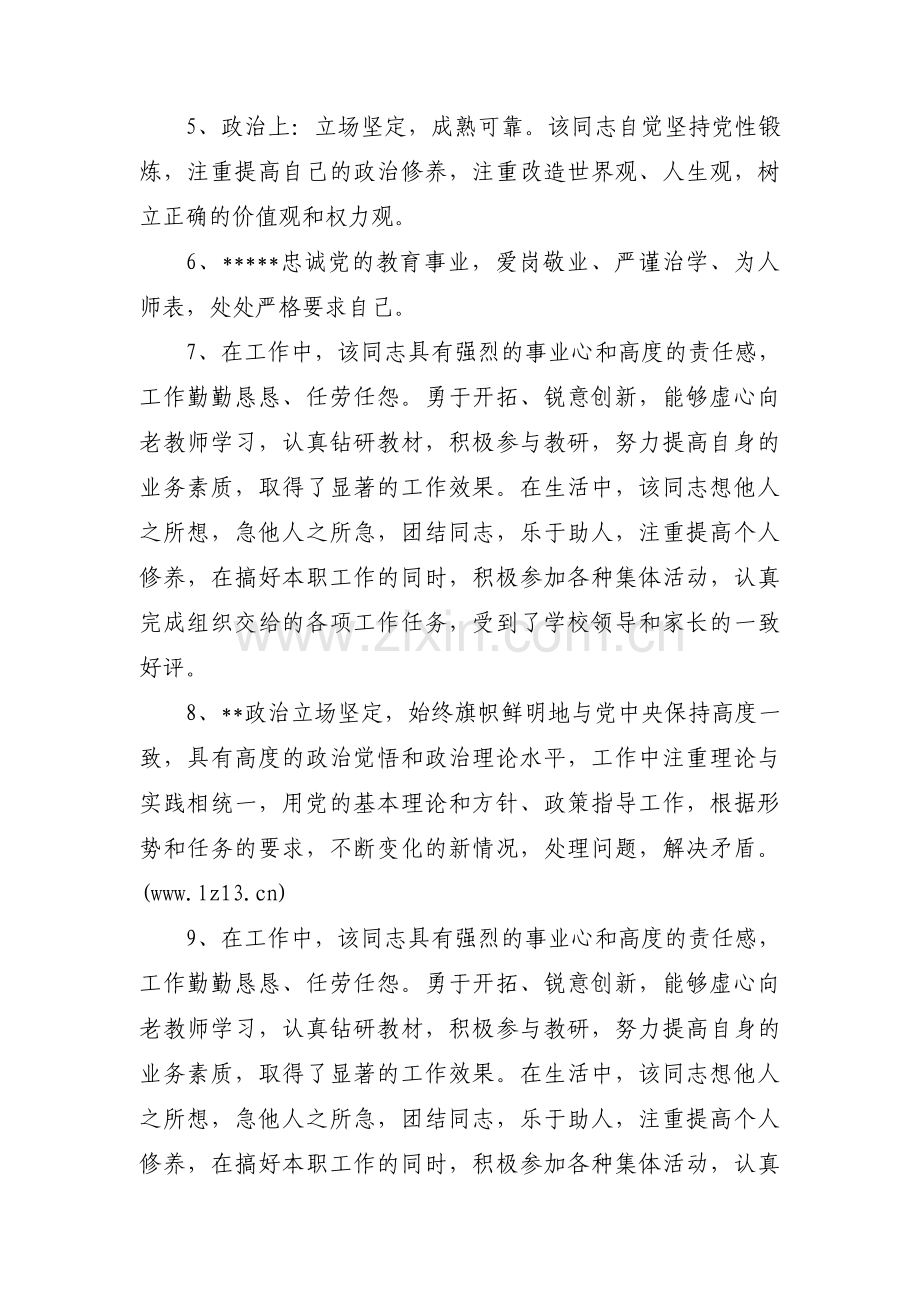 5、政治上：立场坚定，成熟可靠。该同志自觉坚持党性锻炼，注重提高自己的政治修养，注重改造世界观、人生观，树立正确的价值观和权力观。

6、*****忠诚党的教育事业，爱岗敬业、严谨治学、为人师表，处处严格要求自己。

7、在工作中，该同志具有强烈的事业心和高度的责任感，工作勤勤恳恳、任劳任怨。勇于开拓、锐意创新，能够虚心向老教师学习，认真钻研教材，积极参与教研，努力提高自身的业务素质，取得了显著的工作效果。在生活中，该同志想他人之所想，急他人之所急，团结同志，乐于助人，注重提高个人修养，在搞好本职工作的同时，积极参加各种集体活动，认真完成组织交给的各项工作任务，受到了学校领导和家长的一致好评。

www.zixin.com.cn

8、**政治立场坚定，始终旗帜鲜明地与党中央保持高度一致，具有高度的政治觉悟和政治理论水平，工作中注重理论与实践相统一，用党的基本理论和方针、政策指导工作，根据形势和任务的要求，不断变化的新情况，处理问题，解决矛盾。(www.1z13.cn)

9、在工作中，该同志具有强烈的事业心和高度的责任感，工作勤勤恳恳、任劳任怨。勇于开拓、锐意创新，能够虚心向老教师学习，认真钻研教材，积极参与教研，努力提高自身的业务素质，取得了显著的工作效果。在生活中，该同志想他人之所想，急他人之所急，团结同志，乐于助人，注重提高个人修养，在搞好本职工作的同时，积极参加各种集体活动，认真